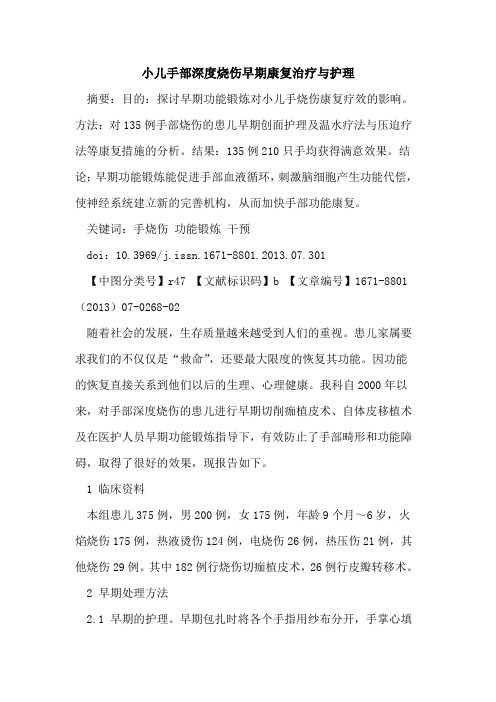 小儿手部深度烧伤早期康复治疗与护理

摘要：目的：探讨早期功能锻炼对小儿手烧伤康复疗效的影响。方法：对135例手部烧伤的患儿早期创面护理及温水疗法与压迫疗法等康复措施的分析。结果：135例210只手均获得满意效果。结论：早期功能锻炼能促进手部血液循环，刺激脑细胞产生功能代偿，使神经系统建立新的完善机构，从而加快手部功能康复。

关键词：手烧伤 功能锻炼 干预

doi：10.3969/j.issn.1671-8801.2013.07.301

【中图分类号】r47 【文献标识码】b 【文章编号】1671-8801（2013）07-0268-02

随着社会的发展，生存质量越来越受到人们的重视。患儿家属要求我们的不仅仅是“救命”，还要最大限度的恢复其功能。因功能的恢复直接关系到他们以后的生理、心理健康。我科自2000年以来，对手部深度烧伤的患儿进行早期切削痂植皮术、自体皮移植术及在医护人员早期功能锻炼指导下，有效防止了手部畸形和功能障碍，取得了很好的效果，现报告如下。

1 临床资料

本组患儿375例，男200例，女175例，年龄9个月～6岁，火焰烧伤175例，热液烫伤124例，电烧伤26例，热压伤21例，其他烧伤29例。其中182例行烧伤切痂植皮术，26例行皮瓣转移术。

2 早期处理方法

2.1 早期的护理。早期包扎时将各个手指用纱布分开，手掌心填